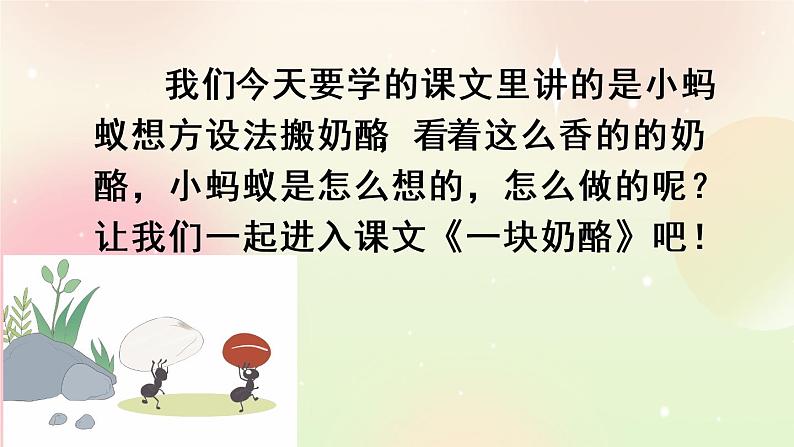 我们今天要学的课文里讲的是小蚂蚁想方设法搬奶酪 看着这么香的的奶酪，小蚂蚁是怎么想的，怎么做的呢？让我们一起进入课文《一块奶酪》吧！